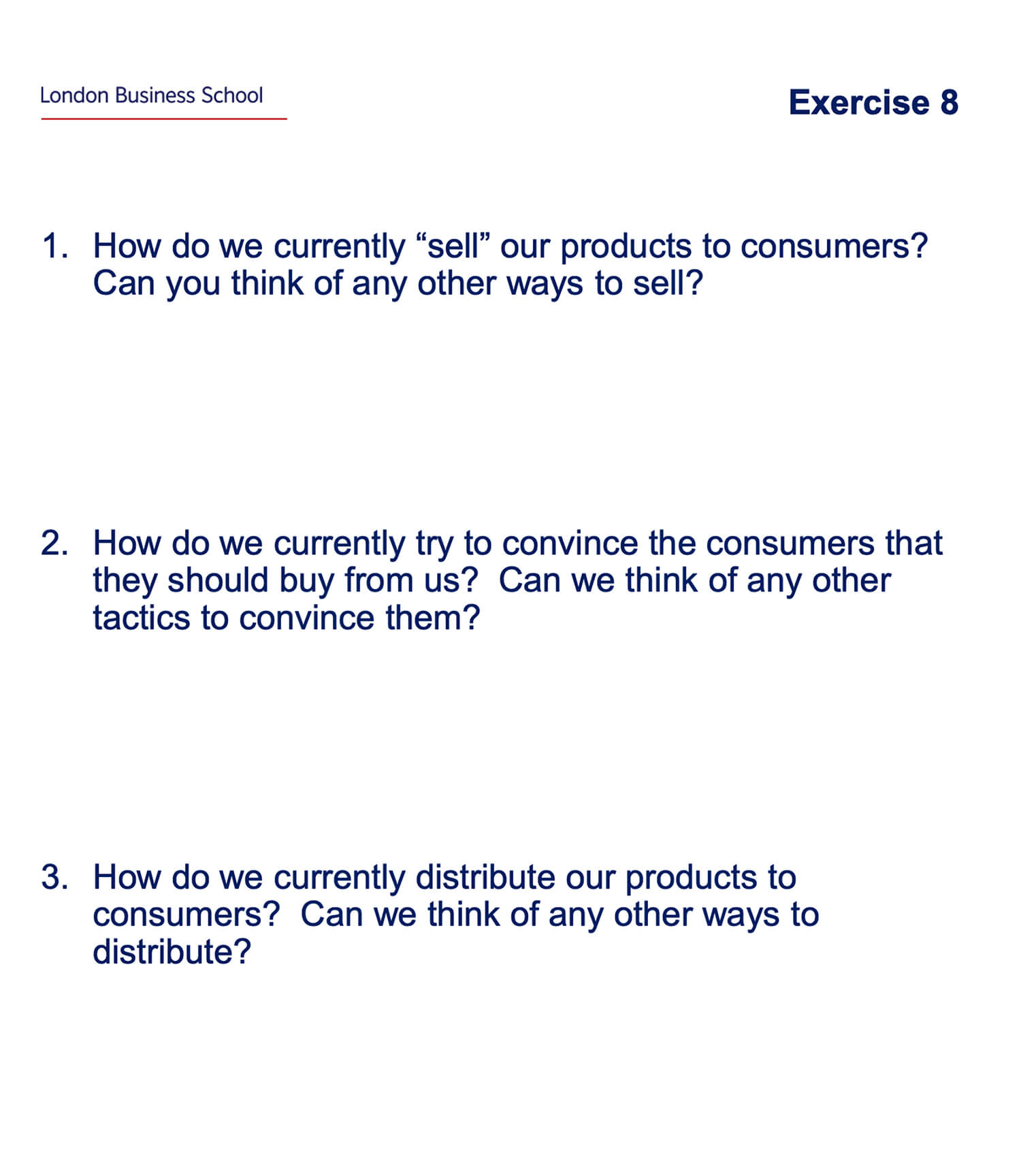 London Business School

Exercise 8

1. How do we currently “sell” our products to consumers? Can you think of any other ways to sell?

2. How do we currently try to convince the consumers that they should buy from us? Can we think of any other tactics to convince them?

3. How do we currently distribute our products to consumers? Can we think of any other ways to distribute?